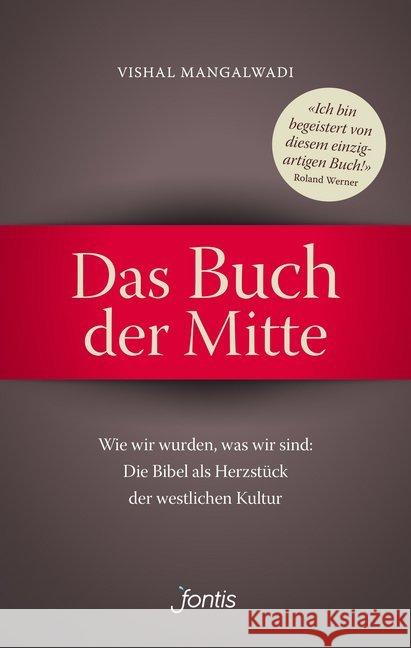 VISHAL MANGALWADI

«Ich bin begeistert von diesem einzigartigen Buch!»
Roland Werner

Das Buch der Mitte

Wie wir wurden, was wir sind:
Die Bibel als Herzstück der westlichen Kultur

fontis